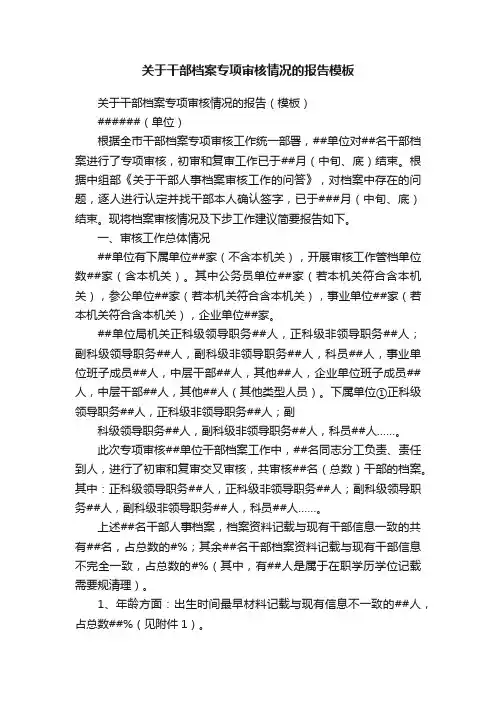 关于干部档案专项审核情况的报告模板

关于干部档案专项审核情况的报告（模板）

######（单位）

根据全市干部档案专项审核工作统一部署，##单位对##名干部档案进行了专项审核，初审和复审工作已于##月（中旬、底）结束。根据中组部《关于干部人事档案审核工作的问答》，对档案中存在的问题，逐人进行认定并找干部本人确认签字，已于###月（中旬、底）结束。现将档案审核情况及下步工作建议简要报告如下。

一、审核工作总体情况

##单位有下属单位##家（不含本机关），开展审核工作管档单位数##家（含本机关）。其中公务员单位##家（若本机关符合含本机关），参公单位##家（若本机关符合含本机关），事业单位##家（若本机关符合含本机关），企业单位##家。

##单位局机关正科级领导职务##人，正科级非领导职务##人；副科级领导职务##人，副科级非领导职务##人，科员##人，事业单位班子成员##人，中层干部##人，其他##人，企业单位班子成员##人，中层干部##人，其他##人（其他类型人员）。下属单位①正科级领导职务##人，正科级非领导职务##人；副

科级领导职务##人，副科级非领导职务##人，科员##人……。

此次专项审核##单位干部档案工作中，##名同志分工负责、责任到人，进行了初审和复审交叉审核，共审核##名（总数）干部的档案。其中：正科级领导职务##人，正科级非领导职务##人；副科级领导职务##人，副科级非领导职务##人，科员##人……。

上述##名干部人事档案，档案资料记载与现有干部信息一致的共有##名，占总数的#%；其余##名干部档案资料记载与现有干部信息不完全一致，占总数的#%（其中，有##人是属于在职学历学位记载需要规清理）。

1、年龄方面：出生时间最早材料记载与现有信息不一致的##人，占总数##%（见附件1）。